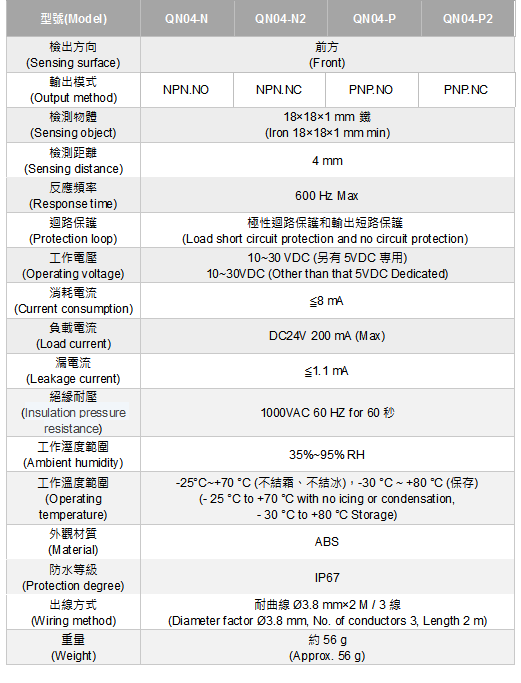 | 型號(Model) | QN04-N | QN04-N2 | QN04-P | QN04-P2 |
|---|---|---|---|---|
| 檢出方向 (Sensing surface) | 前方 (Front) | | | |
| 輸出模式 (Output method) | NPN.NO | NPN.NC | PNP.NO | PNP.NC |
| 檢測物體 (Sensing object) | 18×18×1 mm 鐵 (Iron 18×18×1 mm min) | | | |
| 檢測距離 (Sensing distance) | 4 mm | | | |
| 反應頻率 (Response time) | 600 Hz Max | | | |
| 迴路保護 (Protection loop) | 極性迴路保護和輸出短路保護 (Load short circuit protection and no circuit protection) | | | |
| 工作電壓 (Operating voltage) | 10~30 VDC (另有 5VDC 專用) 10~30VDC (Other than that 5VDC Dedicated) | | | |
| 消耗電流 (Current consumption) | ≦8 mA | | | |
| 負載電流 (Load current) | DC24V 200 mA (Max) | | | |
| 漏電流 (Leakage current) | ≦1.1 mA | | | |
| 絕緣耐壓 (Insulation pressure resistance) | 1000VAC 60 HZ for 60 秒 | | | |
| 工作溼度範圍 (Ambient humidity) | 35%~95% RH | | | |
| 工作溫度範圍 (Operating temperature) | -25°C~+70 °C (不結霜、不結冰)，-30 °C ~ +80 °C (保存) (- 25 °C to +70 °C with no icing or condensation, - 30 °C to +80 °C Storage) | | | |
| 外觀材質 (Material) | ABS | | | |
| 防水等級 (Protection degree) | IP67 | | | |
| 出線方式 (Wiring method) | 耐曲線 Ø3.8 mm×2 M / 3 線 (Diameter factor Ø3.8 mm, No. of conductors 3, Length 2 m) | | | |
| 重量 (Weight) | 約 56 g (Approx. 56 g) | | | |